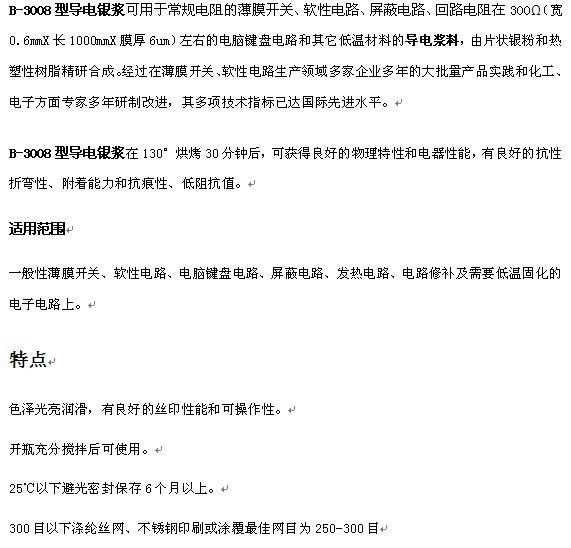 B-3008 型导电银浆可用于常规电阻的薄膜开关、软性电路、屏蔽电路、回路电阻在 300Ω（宽 0.6mmX 长 1000mmX 膜厚 6um）左右的电脑键盘电路和其它低温材料的导电浆料，由片状银粉和热塑性树脂精研合成。经过在薄膜开关、软性电路生产领域多家企业多年的大批量产品实践和化工、电子方面专家多年研制改进，其多项技术指标已达国际先进水平。

B-3008 型导电银浆在 130° 烘烤 30 分钟后，可获得良好的物理特性和电器性能，有良好的抗性折弯性、附着能力和抗痕性、低阻抗值。

适用范围

一般性薄膜开关、软性电路、电脑键盘电路、屏蔽电路、发热电路、电路修补及需要低温固化的电子电路上。

特点

色泽光亮润滑，有良好的丝印性能和可操作性。

开瓶充分搅拌后可使用。

25℃以下避光密封保存 6 个月以上。

300 目以下涤纶丝网、不锈钢印刷或涂覆最佳网目为 250-300 目